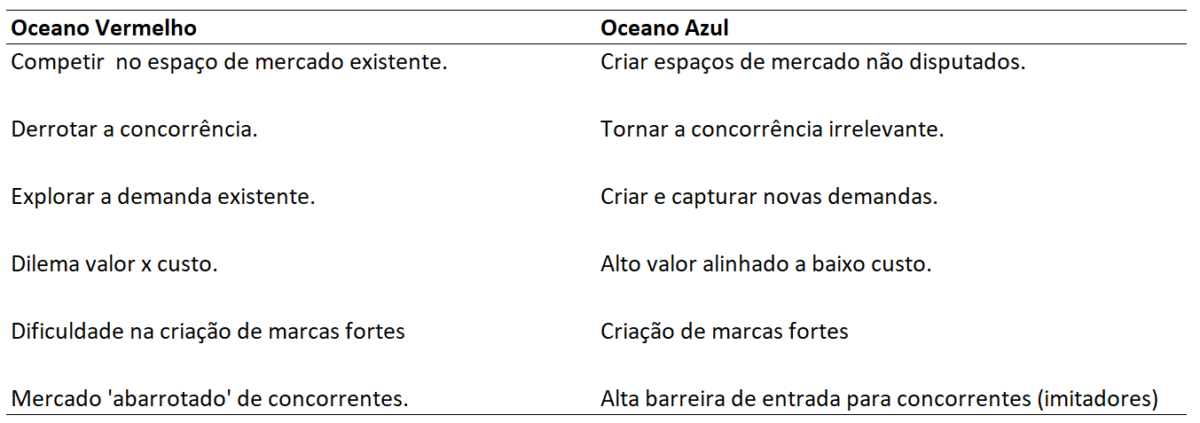 | Oceano Vermelho | Oceano Azul |
|---|---|
| Competir  no espaço de mercado existente. | Criar espaços de mercado não disputados. |
| Derrotar a concorrência. | Tornar a concorrência irrelevante. |
| Explorar a demanda existente. | Criar e capturar novas demandas. |
| Dilema valor x custo. | Alto valor alinhado a baixo custo. |
| Dificuldade na criação de marcas fortes | Criação de marcas fortes |
| Mercado 'abarrotado' de concorrentes. | Alta barreira de entrada para concorrentes (imitadores) |